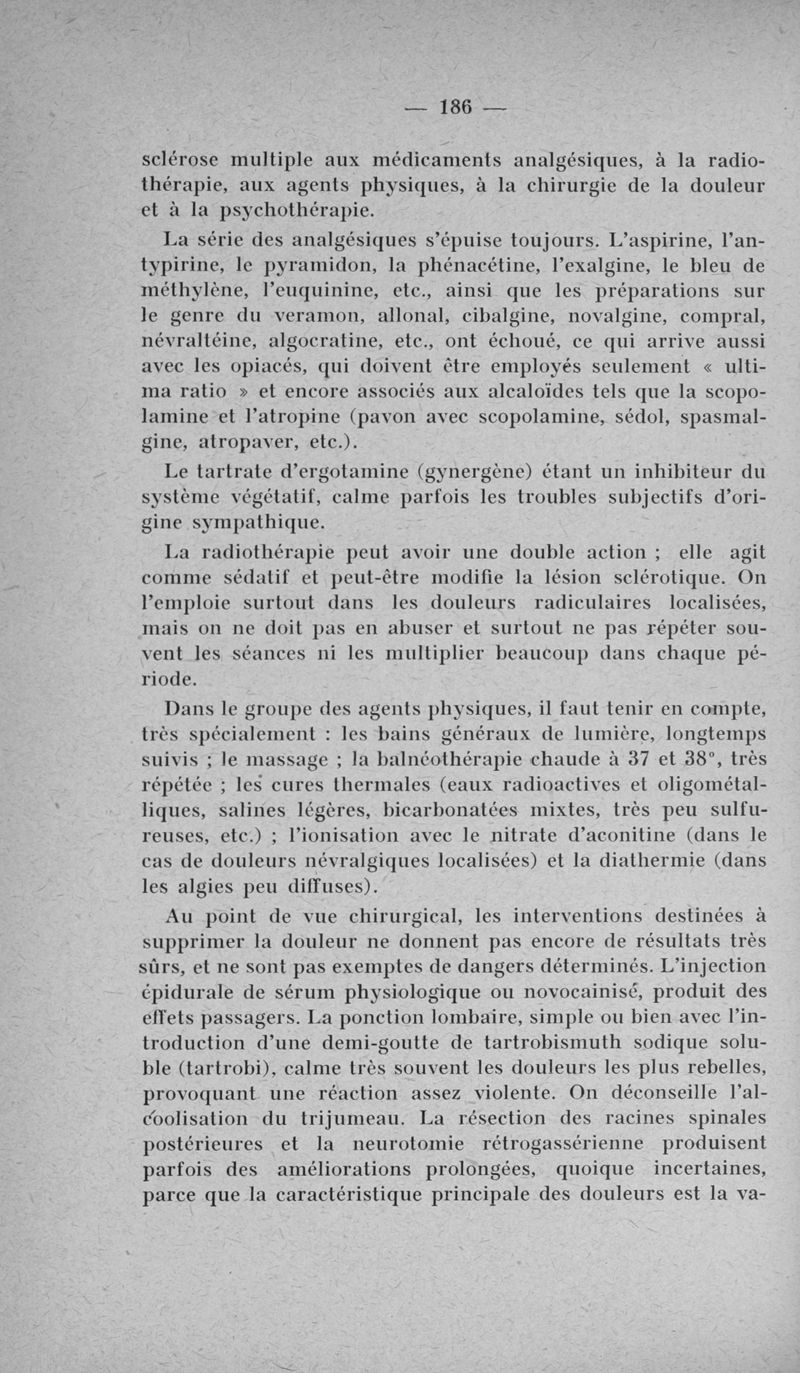 — 186 —

sclérose multiple aux médicaments analgésiques, à la radiothérapie, aux agents physiques, à la chirurgie de la douleur et à la psychothérapie.

La série des analgésiques s'épuise toujours. L'aspirine, l'antypirine, le pyramidon, la phénacétine, l'exalgine, le bleu de méthylène, l'euquinine, etc., ainsi que les préparations sur le genre du veramon, allonal, cibalgine, novalgine, compral, névraltéine, algocratine, etc., ont échoué, ce qui arrive aussi avec les opiacés, qui doivent être employés seulement « ultima ratio » et encore associés aux alcaloïdes tels que la scopolamine et l'atropine (pavon avec scopolamine, sédol, spasmalgine, atropaver, etc.).

Le tartrate d'ergotamine (gynergène) étant un inhibiteur du système végétatif, calme parfois les troubles subjectifs d'origine sympathique.

La radiothérapie peut avoir une double action ; elle agit comme sédatif et peut-être modifie la lésion sclérotique. On l'emploie surtout dans les douleurs radiculaires localisées, mais on ne doit pas en abuser et surtout ne pas répéter souvent les séances ni les multiplier beaucoup dans chaque période.

Dans le groupe des agents physiques, il faut tenir en compte, très spécialement : les bains généraux de lumière, longtemps suivis ; le massage ; la balnéothérapie chaude à 37 et 38°, très répétée ; les cures thermales (eaux radioactives et oligométalliques, salines légères, bicarbonatées mixtes, très peu sulfureuses, etc.) ; l'ionisation avec le nitrate d'aconitine (dans le cas de douleurs névralgiques localisées) et la diathermie (dans les algies peu diffuses).

Au point de vue chirurgical, les interventions destinées à supprimer la douleur ne donnent pas encore de résultats très sûrs, et ne sont pas exemptes de dangers déterminés. L'injection épidurale de sérum physiologique ou novocainisé, produit des effets passagers. La ponction lombaire, simple ou bien avec l'introduction d'une demi-goutte de tartrobismuth sodique soluble (tartrobi), calme très souvent les douleurs les plus rebelles, provoquant une réaction assez violente. On déconseille l'alcoolisation du trijumeau. La résection des racines spinales postérieures et la neurotomie rétrogassérienne produisent parfois des améliorations prolongées, quoique incertaines, parce que la caractéristique principale des douleurs est la va-